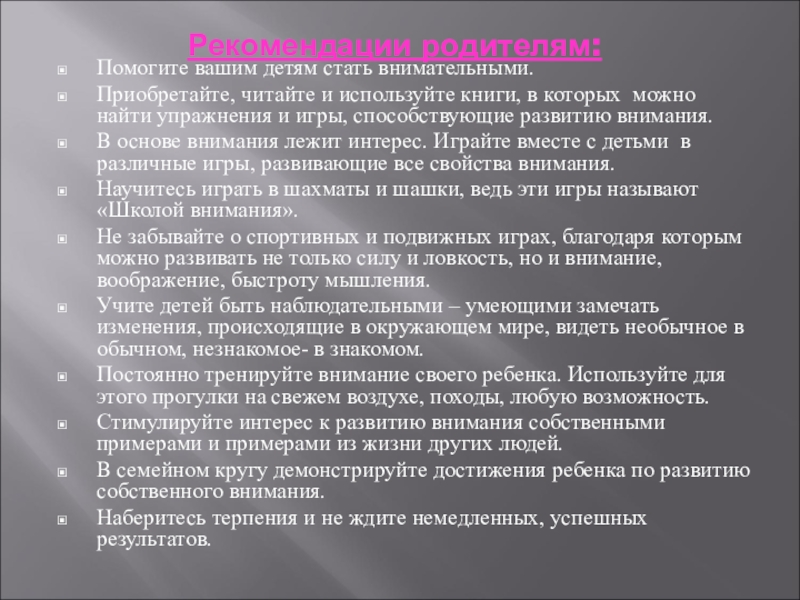 Рекомендации родителям:

Помогите вашим детям стать внимательными.

Приобретайте, читайте и используйте книги, в которых можно найти упражнения и игры, способствующие развитию внимания.

В основе внимания лежит интерес. Играйте вместе с детьми в различные игры, развивающие все свойства внимания.

Научитесь играть в шахматы и шашки, ведь эти игры называют «Школой внимания».

Не забывайте о спортивных и подвижных играх, благодаря которым можно развивать не только силу и ловкость, но и внимание, воображение, быстроту мышления.

Учите детей быть наблюдательными – умеющими замечать изменения, происходящие в окружающем мире, видеть необычное в обычном, незнакомое- в знакомом.

Постоянно тренируйте внимание своего ребенка. Используйте для этого прогулки на свежем воздухе, походы, любую возможность.

Стимулируйте интерес к развитию внимания собственными примерами и примерами из жизни других людей.

В семейном кругу демонстрируйте достижения ребенка по развитию собственного внимания.

Наберитесь терпения и не ждите немедленных, успешных результатов.